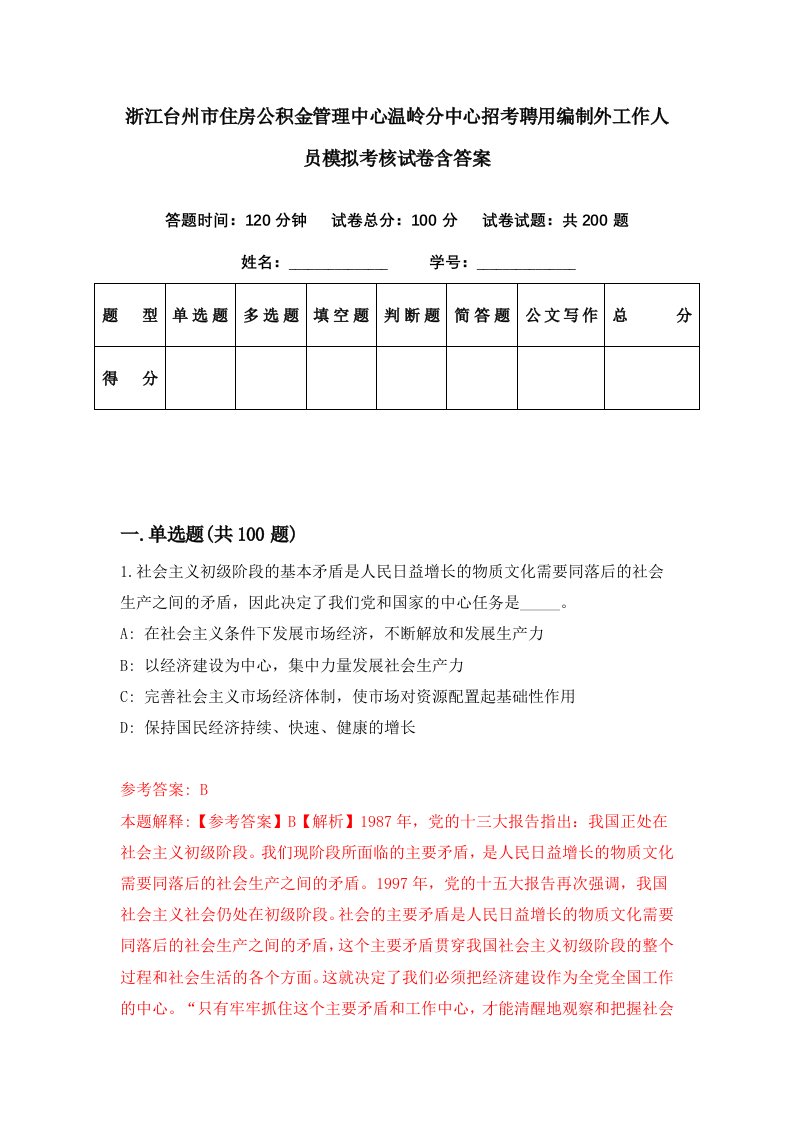 浙江台州市住房公积金管理中心温岭分中心招考聘用编制外工作人员模拟考核试卷含答案

答题时间：120 分钟　试卷总分：100 分　试卷试题：共 200 题

姓名：____________　学号：____________

| 题　型 | 单选题 | 多选题 | 填空题 | 判断题 | 简答题 | 公文写作 | 总　分 |
|---|---|---|---|---|---|---|---|
| 得　分 | | | | | | | |

一.单选题(共 100 题)

1.社会主义初级阶段的基本矛盾是人民日益增长的物质文化需要同落后的社会生产之间的矛盾，因此决定了我们党和国家的中心任务是_____。
A: 在社会主义条件下发展市场经济，不断解放和发展生产力
B: 以经济建设为中心，集中力量发展社会生产力
C: 完善社会主义市场经济体制，使市场对资源配置起基础性作用
D: 保持国民经济持续、快速、健康的增长

参考答案: B
本题解释:【参考答案】B【解析】1987 年，党的十三大报告指出：我国正处在社会主义初级阶段。我们现阶段所面临的主要矛盾，是人民日益增长的物质文化需要同落后的社会生产之间的矛盾。1997 年，党的十五大报告再次强调，我国社会主义社会仍处在初级阶段。社会的主要矛盾是人民日益增长的物质文化需要同落后的社会生产之间的矛盾，这个主要矛盾贯穿我国社会主义初级阶段的整个过程和社会生活的各个方面。这就决定了我们必须把经济建设作为全党全国工作的中心。“只有牢牢抓住这个主要矛盾和工作中心，才能清醒地观察和把握社会